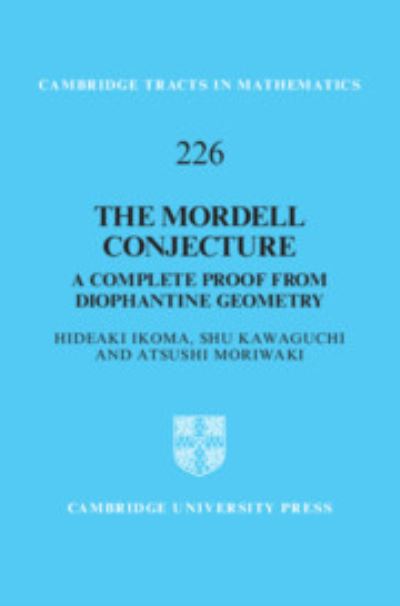 CAMBRIDGE TRACTS IN MATHEMATICS

226

THE MORDELL CONJECTURE

A COMPLETE PROOF FROM DIOPHANTINE GEOMETRY

HIDEAKI IKOMA, SHU KAWAGUCHI AND ATSUSHI MORIWAKI

CAMBRIDGE UNIVERSITY PRESS